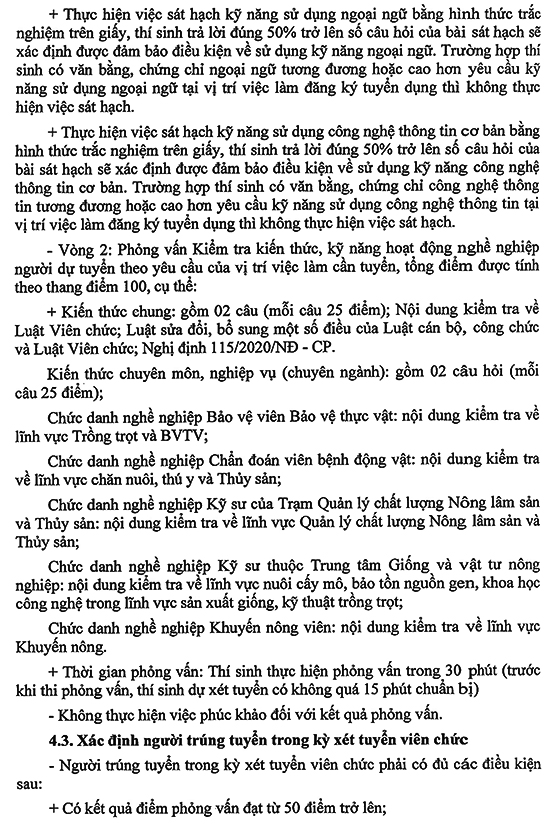 + Thực hiện việc sát hạch kỹ năng sử dụng ngoại ngữ bằng hình thức trắc nghiệm trên giấy, thí sinh trả lời đúng 50% trở lên số câu hỏi của bài sát hạch sẽ xác định được đảm bảo điều kiện về sử dụng kỹ năng ngoại ngữ. Trường hợp thí sinh có văn bằng, chứng chỉ ngoại ngữ tương đương hoặc cao hơn yêu cầu kỹ năng sử dụng ngoại ngữ tại vị trí việc làm đăng ký tuyển dụng thì không thực hiện việc sát hạch.

+ Thực hiện việc sát hạch kỹ năng sử dụng công nghệ thông tin cơ bản bằng hình thức trắc nghiệm trên giấy, thí sinh trả lời đúng 50% trở lên số câu hỏi của bài sát hạch sẽ xác định được đảm bảo điều kiện về sử dụng kỹ năng công nghệ thông tin cơ bản. Trường hợp thí sinh có văn bằng, chứng chỉ công nghệ thông tin tương đương hoặc cao hơn yêu cầu kỹ năng sử dụng công nghệ thông tin tại vị trí việc làm đăng ký tuyển dụng thì không thực hiện việc sát hạch.

- Vòng 2: Phỏng vấn Kiểm tra kiến thức, kỹ năng hoạt động nghề nghiệp người dự tuyển theo yêu cầu của vị trí việc làm cần tuyển, tổng điểm được tính theo thang điểm 100, cụ thể:

+ Kiến thức chung: gồm 02 câu (mỗi câu 25 điểm); Nội dung kiểm tra về Luật Viên chức; Luật sửa đổi, bổ sung một số điều của Luật cán bộ, công chức và Luật Viên chức; Nghị định 115/2020/NĐ - CP.

Kiến thức chuyên môn, nghiệp vụ (chuyên ngành): gồm 02 câu hỏi (mỗi câu 25 điểm);

Chức danh nghề nghiệp Bảo vệ viên Bảo vệ thực vật: nội dung kiểm tra về lĩnh vực Trồng trọt và BVTV;

Chức danh nghề nghiệp Chẩn đoán viên bệnh động vật: nội dung kiểm tra về lĩnh vực chăn nuôi, thú y và Thủy sản;

Chức danh nghề nghiệp Kỹ sư của Trạm Quản lý chất lượng Nông lâm sản và Thủy sản: nội dung kiểm tra về lĩnh vực Quản lý chất lượng Nông lâm sản và Thủy sản;

Chức danh nghề nghiệp Kỹ sư thuộc Trung tâm Giống và vật tư nông nghiệp: nội dung kiểm tra về lĩnh vực nuôi cấy mô, bảo tồn nguồn gen, khoa học công nghệ trong lĩnh vực sản xuất giống, kỹ thuật trồng trọt;

Chức danh nghề nghiệp Khuyến nông viên: nội dung kiểm tra về lĩnh vực Khuyến nông.

+ Thời gian phỏng vấn: Thí sinh thực hiện phỏng vấn trong 30 phút (trước khi thi phỏng vấn, thí sinh dự xét tuyển có không quá 15 phút chuẩn bị)

- Không thực hiện việc phúc khảo đối với kết quả phỏng vấn.

4.3. Xác định người trúng tuyển trong kỳ xét tuyển viên chức

- Người trúng tuyển trong kỳ xét tuyển viên chức phải có đủ các điều kiện sau:

+ Có kết quả điểm phỏng vấn đạt từ 50 điểm trở lên;